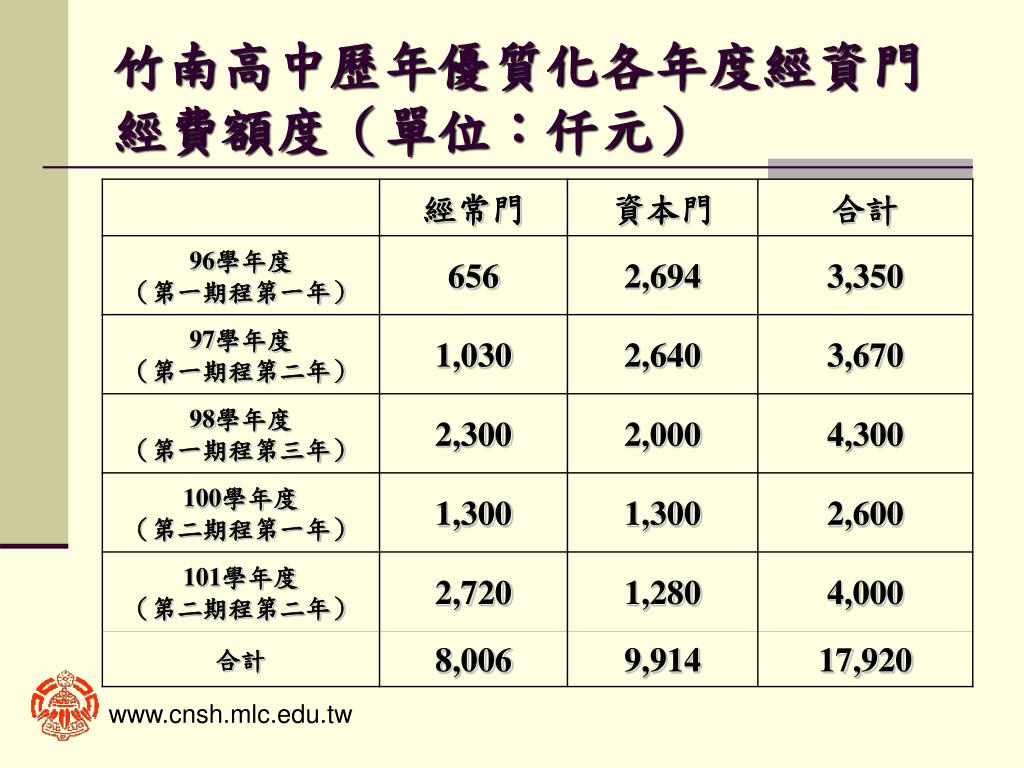 竹南高中歷年優質化各年度經資門經費額度（單位：仟元）

| | 經常門 | 資本門 | 合計 |
|---|---|---|---|
| 96學年度（第一期程第一年） | 656 | 2,694 | 3,350 |
| 97學年度（第一期程第二年） | 1,030 | 2,640 | 3,670 |
| 98學年度（第一期程第三年） | 2,300 | 2,000 | 4,300 |
| 100學年度（第二期程第一年） | 1,300 | 1,300 | 2,600 |
| 101學年度（第二期程第二年） | 2,720 | 1,280 | 4,000 |
| 合計 | 8,006 | 9,914 | 17,920 |

www.cnsh.mlc.edu.tw